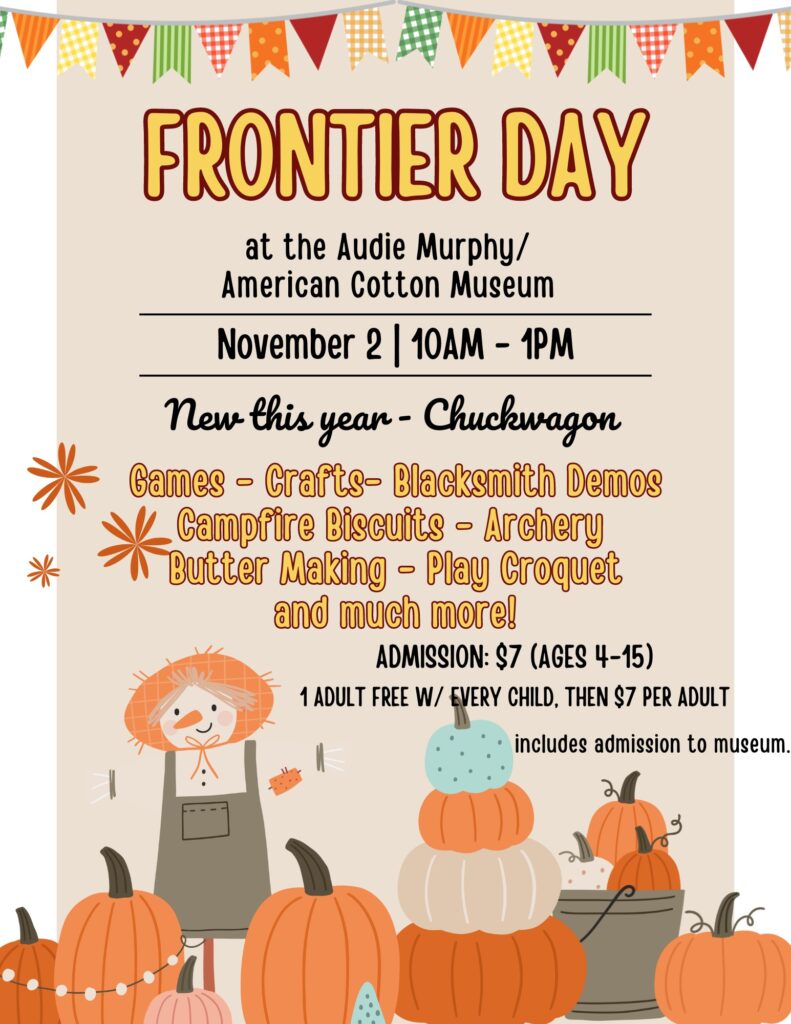 FRONTIER DAY

at the Audie Murphy/
American Cotton Museum

November 2 | 10AM - 1PM

New this year - Chuckwagon

Games - Crafts- Blacksmith Demos
Campfire Biscuits - Archery
Butter Making - Play Croquet
and much more!

ADMISSION: $7 (AGES 4-15)

1 ADULT FREE W/ EVERY CHILD, THEN $7 PER ADULT

includes admission to museum.